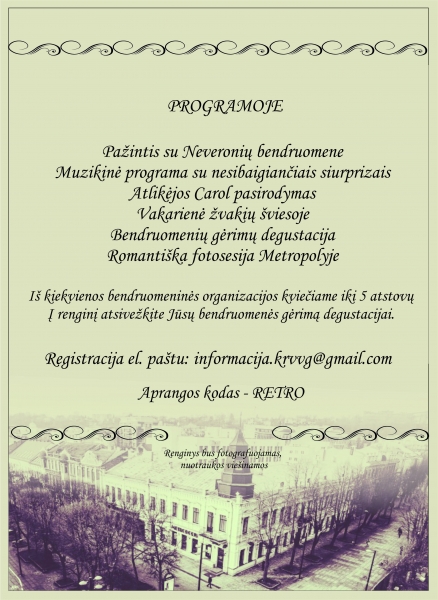 PROGRAMOJE

Pažintis su Neveronių bendruomene
Muzikinė programa su nesibaigiančiais siurprizais
Atlikėjos Carol pasirodymas
Vakarienė žvakių šviesoje
Bendruomenių gėrimų degustacija
Romantiška fotosesija Metropolyje

Iš kiekvienos bendruomeninės organizacijos kviečiame iki 5 atstovų
Į renginį atsivežkite Jūsų bendruomenės gėrimą degustacijai.

Registracija el. paštu: informacija.krvvg@gmail.com

Aprangos kodas - RETRO

Renginys bus fotografuojamas,
nuotraukos viešinamos